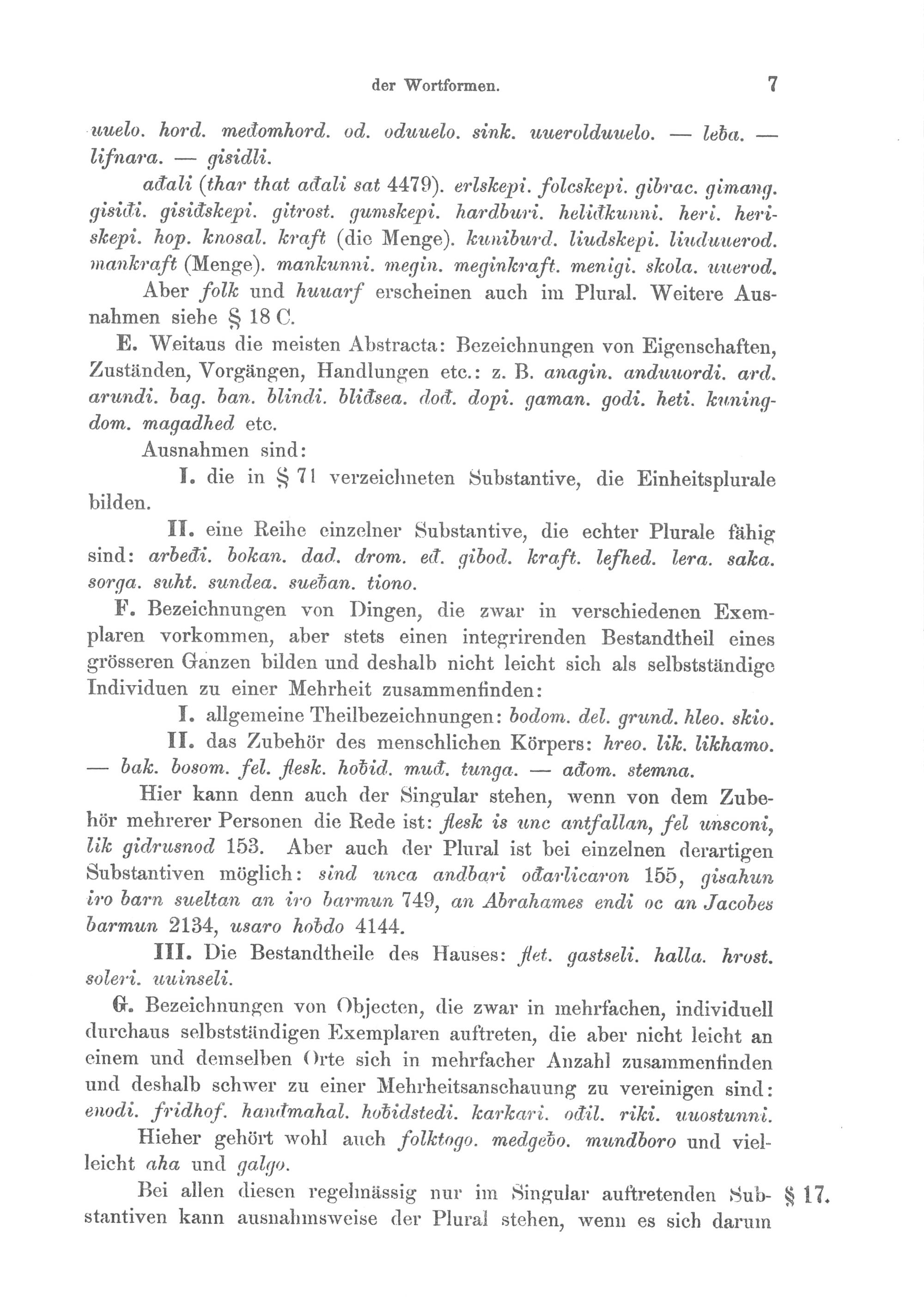 der Wortformen. 7

uuelo. hord. međomhord. od. oduuelo. sink. uuerolduuelo. — leƀa. — lifnara. — gisidli.

ađali (thar that ađali sat 4479). erlskepi. folcskepi. gibrac. gimang. gisiđi. gisiđskepi. gitrost. gumskepi. hardburi. heliđkunni. heri. heriskepi. hop. knosal. kraft (die Menge). kuniburd. liudskepi. liuduuerod. mankraft (Menge). mankunni. megin. meginkraft. menigi. skola. uuerod.

Aber folk und huuarf erscheinen auch im Plural. Weitere Ausnahmen siehe § 18 C.

E. Weitaus die meisten Abstracta: Bezeichnungen von Eigenschaften, Zuständen, Vorgängen, Handlungen etc.: z. B. anagin. anduuordi. ard. arundi. bag. ban. blindi. bliđsea. dođ. dopi. gaman. godi. heti. kuningdom. magadhed etc.

Ausnahmen sind:

I. die in § 71 verzeichneten Substantive, die Einheitsplurale bilden.

II. eine Reihe einzelner Substantive, die echter Plurale fähig sind: arbeđi. bokan. dad. drom. eđ. gibod. kraft. lefhed. lera. saka. sorga. suht. sundea. sueƀan. tiono.

F. Bezeichnungen von Dingen, die zwar in verschiedenen Exemplaren vorkommen, aber stets einen integrirenden Bestandtheil eines grösseren Ganzen bilden und deshalb nicht leicht sich als selbstständige Individuen zu einer Mehrheit zusammenfinden:

I. allgemeine Theilbezeichnungen: bodom. del. grund. hleo. skio.

II. das Zubehör des menschlichen Körpers: hreo. lik. likhamo. — bak. bosom. fel. flesk. hoƀid. muđ. tunga. — ađom. stemna.

Hier kann denn auch der Singular stehen, wenn von dem Zubehör mehrerer Personen die Rede ist: flesk is unc antfallan, fel unsconi, lik gidrusnod 153. Aber auch der Plural ist bei einzelnen derartigen Substantiven möglich: sind unca andbari ođarlicaron 155, gisahun iro barn sueltan an iro barmun 749, an Abrahames endi oc an Jacobes barmun 2134, usaro hoƀdo 4144.

III. Die Bestandtheile des Hauses: flet. gastseli. halla. hrost. soleri. uuinseli.

G. Bezeichnungen von Objecten, die zwar in mehrfachen, individuell durchaus selbstständigen Exemplaren auftreten, die aber nicht leicht an einem und demselben Orte sich in mehrfacher Anzahl zusammenfinden und deshalb schwer zu einer Mehrheitsanschauung zu vereinigen sind: enodi. fridhof. handmahal. hoƀidstedi. karkari. ođil. riki. uuostunni.

Hieher gehört wohl auch folktogo. medgeƀo. mundboro und vielleicht aha und galgo.

§ 17. Bei allen diesen regelmässig nur im Singular auftretenden Substantiven kann ausnahmsweise der Plural stehen, wenn es sich darum